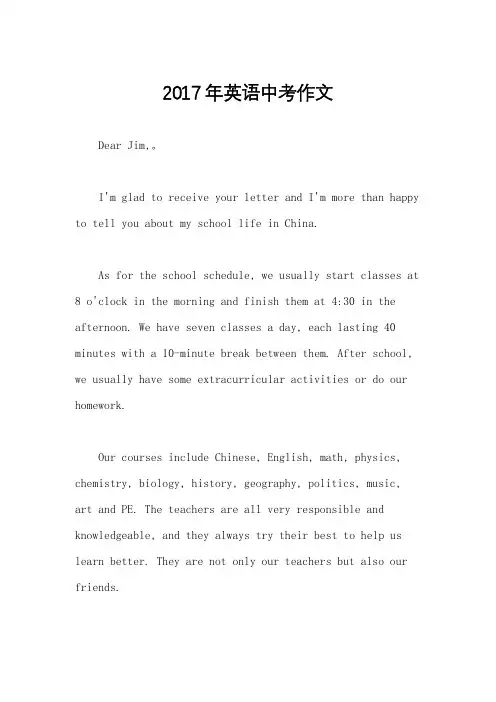 2017年英语中考作文

Dear Jim,。

I'm glad to receive your letter and I'm more than happy to tell you about my school life in China.

As for the school schedule, we usually start classes at 8 o'clock in the morning and finish them at 4:30 in the afternoon. We have seven classes a day, each lasting 40 minutes with a 10-minute break between them. After school, we usually have some extracurricular activities or do our homework.

Our courses include Chinese, English, math, physics, chemistry, biology, history, geography, politics, music, art and PE. The teachers are all very responsible and knowledgeable, and they always try their best to help us learn better. They are not only our teachers but also our friends.